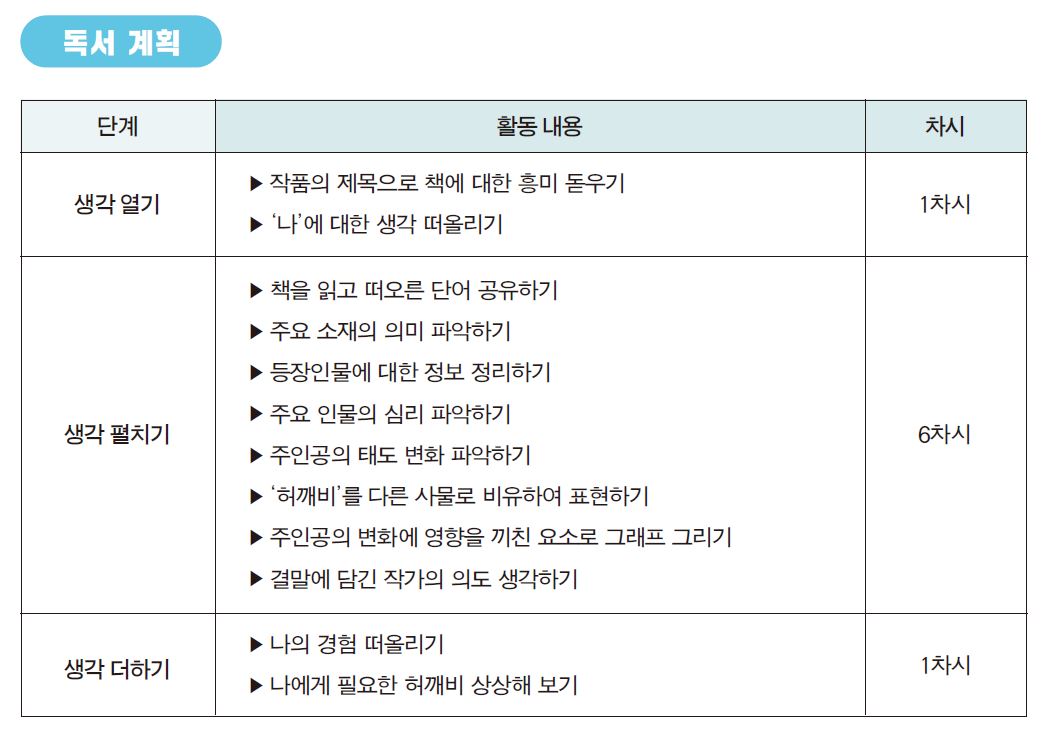 독서 계획

| 단계 | 활동 내용 | 차시 |
|---|---|---|
| 생각 열기 | ▶ 작품의 제목으로 책에 대한 흥미 돋우기<br>▶ '나'에 대한 생각 떠올리기 | 1차시 |
| 생각 펼치기 | ▶ 책을 읽고 떠오른 단어 공유하기<br>▶ 주요 소재의 의미 파악하기<br>▶ 등장인물에 대한 정보 정리하기<br>▶ 주요 인물의 심리 파악하기<br>▶ 주인공의 태도 변화 파악하기<br>▶ '허깨비'를 다른 사물로 비유하여 표현하기<br>▶ 주인공의 변화에 영향을 끼친 요소로 그래프 그리기<br>▶ 결말에 담긴 작가의 의도 생각하기 | 6차시 |
| 생각 더하기 | ▶ 나의 경험 떠올리기<br>▶ 나에게 필요한 허깨비 상상해 보기 | 1차시 |